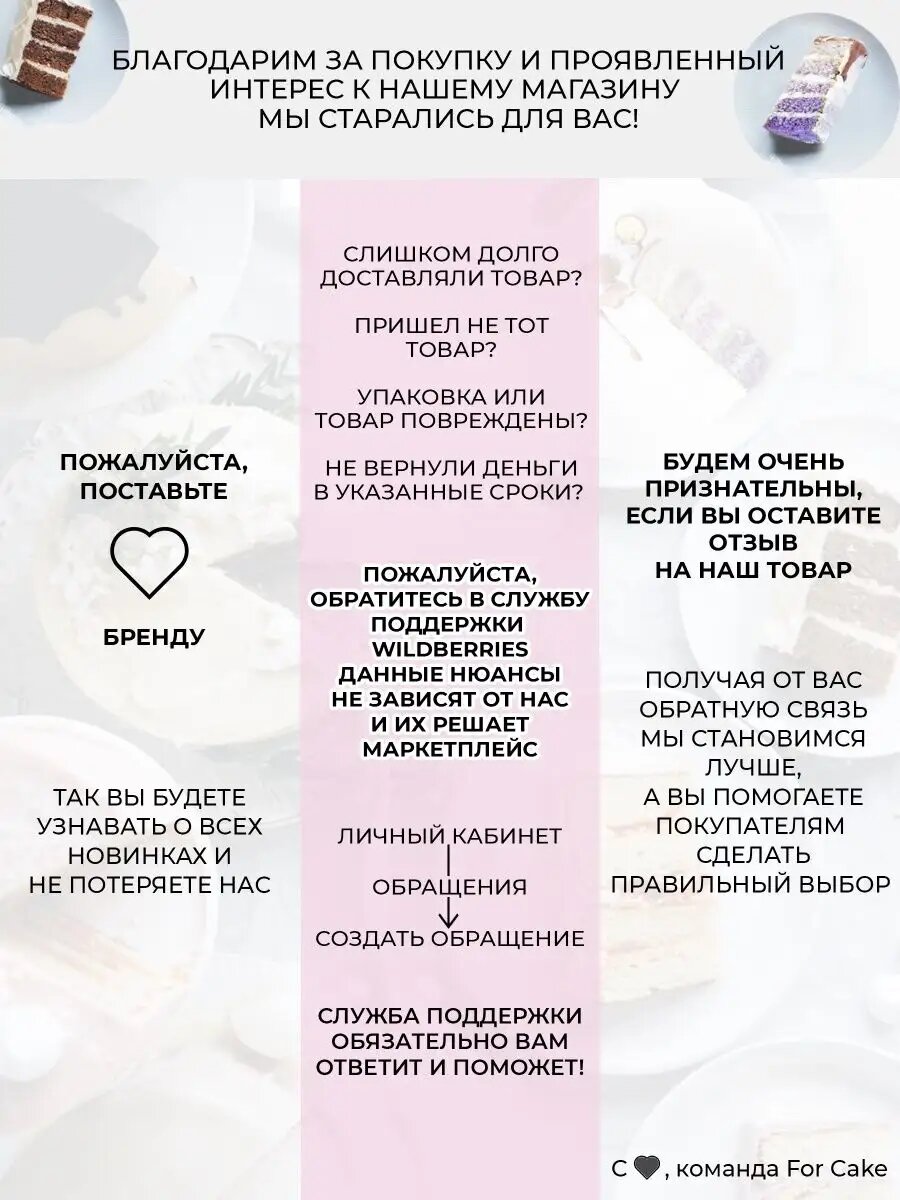 БЛАГОДАРИМ ЗА ПОКУПКУ И ПРОЯВЛЕННЫЙ ИНТЕРЕС К НАШЕМУ МАГАЗИНУ
МЫ СТАРАЛИСЬ ДЛЯ ВАС!

ПОЖАЛУЙСТА, ПОСТАВЬТЕ

БРЕНДУ

ТАК ВЫ БУДЕТЕ УЗНАВАТЬ О ВСЕХ НОВИНКАХ И НЕ ПОТЕРЯЕТЕ НАС

СЛИШКОМ ДОЛГО ДОСТАВЛЯЛИ ТОВАР?

ПРИШЕЛ НЕ ТОТ ТОВАР?

УПАКОВКА ИЛИ ТОВАР ПОВРЕЖДЕНЫ?

НЕ ВЕРНУЛИ ДЕНЬГИ В УКАЗАННЫЕ СРОКИ?

ПОЖАЛУЙСТА, ОБРАТИТЕСЬ В СЛУЖБУ ПОДДЕРЖКИ WILDBERRIES ДАННЫЕ НЮАНСЫ НЕ ЗАВИСЯТ ОТ НАС И ИХ РЕШАЕТ МАРКЕТПЛЕЙС

ЛИЧНЫЙ КАБИНЕТ

ОБРАЩЕНИЯ

СОЗДАТЬ ОБРАЩЕНИЕ

СЛУЖБА ПОДДЕРЖКИ ОБЯЗАТЕЛЬНО ВАМ ОТВЕТИТ И ПОМОЖЕТ!

БУДЕМ ОЧЕНЬ ПРИЗНАТЕЛЬНЫ, ЕСЛИ ВЫ ОСТАВИТЕ ОТЗЫВ НА НАШ ТОВАР

ПОЛУЧАЯ ОТ ВАС ОБРАТНУЮ СВЯЗЬ МЫ СТАНОВИМСЯ ЛУЧШЕ, А ВЫ ПОМОГАЕТЕ ПОКУПАТЕЛЯМ СДЕЛАТЬ ПРАВИЛЬНЫЙ ВЫБОР

С , команда For Cake